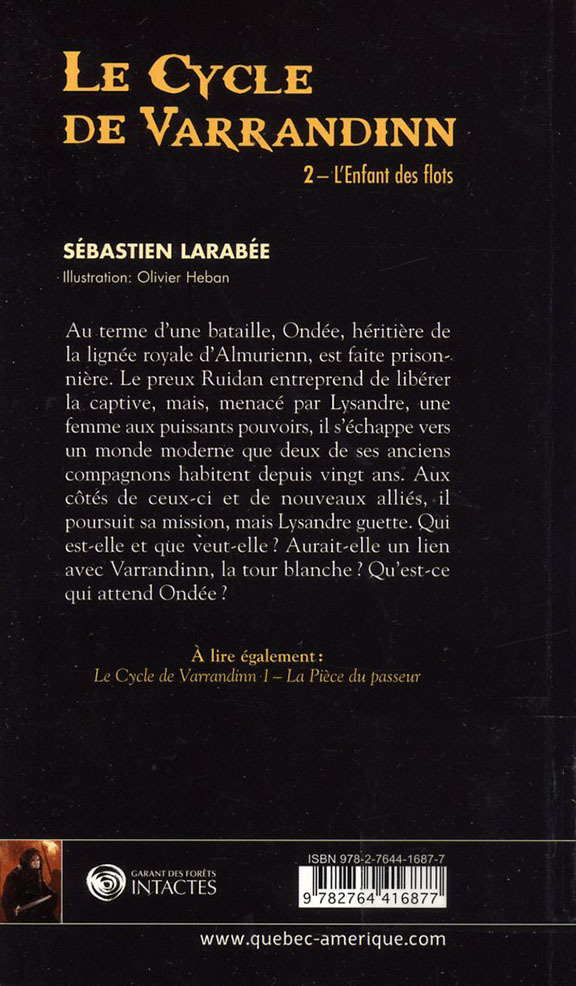 LE CYCLE DE VARRANDINN

2 – L'Enfant des flots

SÉBASTIEN LARABÉE

Illustration: Olivier Heban

Au terme d'une bataille, Ondée, héritière de la lignée royale d'Almurienn, est faite prisonnière. Le preux Ruidan entreprend de libérer la captive, mais, menacé par Lysandre, une femme aux puissants pouvoirs, il s'échappe vers un monde moderne que deux de ses anciens compagnons habitent depuis vingt ans. Aux côtés de ceux-ci et de nouveaux alliés, il poursuit sa mission, mais Lysandre guette. Qui est-elle et que veut-elle ? Aurait-elle un lien avec Varrandinn, la tour blanche ? Qu'est-ce qui attend Ondée ?

À lire également :
Le Cycle de Varrandinn 1 – La Pièce du passeur

GARANT DES FORÊTS INTACTES

ISBN 978-2-7644-1687-7

9 782764 416877

www.quebec-amerique.com